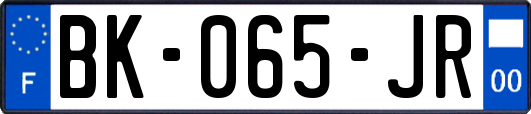 F
BK-065-JR
00